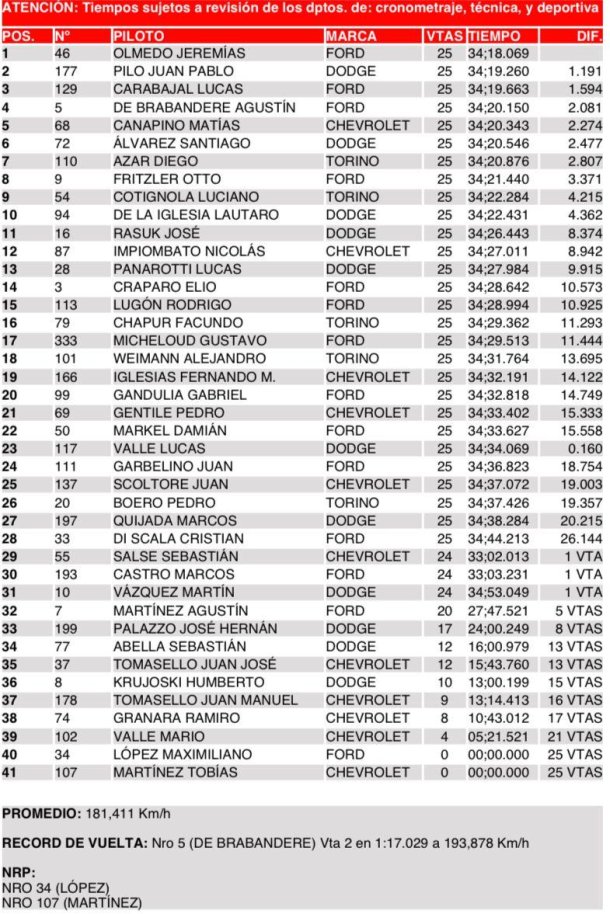 ATENCIÓN: Tiempos sujetos a revisión de los dptos. de: cronometraje, técnica, y deportiva

| POS. | N° | PILOTO | MARCA | VTAS | TIEMPO | DIF. |
|---|---|---|---|---|---|---|
| 1 | 46 | OLMEDO JEREMÍAS | FORD | 25 | 34;18.069 | |
| 2 | 177 | PILO JUAN PABLO | DODGE | 25 | 34;19.260 | 1.191 |
| 3 | 129 | CARABAJAL LUCAS | FORD | 25 | 34;19.663 | 1.594 |
| 4 | 5 | DE BRABANDERE AGUSTÍN | FORD | 25 | 34;20.150 | 2.081 |
| 5 | 68 | CANAPINO MATÍAS | CHEVROLET | 25 | 34;20.343 | 2.274 |
| 6 | 72 | ÁLVAREZ SANTIAGO | DODGE | 25 | 34;20.546 | 2.477 |
| 7 | 110 | AZAR DIEGO | TORINO | 25 | 34;20.876 | 2.807 |
| 8 | 9 | FRITZLER OTTO | FORD | 25 | 34;21.440 | 3.371 |
| 9 | 54 | COTIGNOLA LUCIANO | TORINO | 25 | 34;22.284 | 4.215 |
| 10 | 94 | DE LA IGLESIA LAUTARO | DODGE | 25 | 34;22.431 | 4.362 |
| 11 | 16 | RASUK JOSÉ | DODGE | 25 | 34;26.443 | 8.374 |
| 12 | 87 | IMPIOMBATO NICOLÁS | CHEVROLET | 25 | 34;27.011 | 8.942 |
| 13 | 28 | PANAROTTI LUCAS | DODGE | 25 | 34;27.984 | 9.915 |
| 14 | 3 | CRAPARO ELIO | FORD | 25 | 34;28.642 | 10.573 |
| 15 | 113 | LUGÓN RODRIGO | FORD | 25 | 34;28.994 | 10.925 |
| 16 | 79 | CHAPUR FACUNDO | TORINO | 25 | 34;29.362 | 11.293 |
| 17 | 333 | MICHELOUD GUSTAVO | FORD | 25 | 34;29.513 | 11.444 |
| 18 | 101 | WEIMANN ALEJANDRO | TORINO | 25 | 34;31.764 | 13.695 |
| 19 | 166 | IGLESIAS FERNANDO M. | CHEVROLET | 25 | 34;32.191 | 14.122 |
| 20 | 99 | GANDULIA GABRIEL | FORD | 25 | 34;32.818 | 14.749 |
| 21 | 69 | GENTILE PEDRO | CHEVROLET | 25 | 34;33.402 | 15.333 |
| 22 | 50 | MARKEL DAMIÁN | FORD | 25 | 34;33.627 | 15.558 |
| 23 | 117 | VALLE LUCAS | DODGE | 25 | 34;34.069 | 0.160 |
| 24 | 111 | GARBELINO JUAN | FORD | 25 | 34;36.823 | 18.754 |
| 25 | 137 | SCOLTORE JUAN | CHEVROLET | 25 | 34;37.072 | 19.003 |
| 26 | 20 | BOERO PEDRO | TORINO | 25 | 34;37.426 | 19.357 |
| 27 | 197 | QUIJADA MARCOS | DODGE | 25 | 34;38.284 | 20.215 |
| 28 | 33 | DI SCALA CRISTIAN | FORD | 25 | 34;44.213 | 26.144 |
| 29 | 55 | SALSE SEBASTIÁN | CHEVROLET | 24 | 33;02.013 | 1 VTA |
| 30 | 193 | CASTRO MARCOS | FORD | 24 | 33;03.231 | 1 VTA |
| 31 | 10 | VÁZQUEZ MARTÍN | DODGE | 24 | 34;53.049 | 1 VTA |
| 32 | 7 | MARTÍNEZ AGUSTÍN | FORD | 20 | 27;47.521 | 5 VTAS |
| 33 | 199 | PALAZZO JOSÉ HERNÁN | DODGE | 17 | 24;00.249 | 8 VTAS |
| 34 | 77 | ABELLA SEBASTIÁN | DODGE | 12 | 16;00.979 | 13 VTAS |
| 35 | 37 | TOMASELLO JUAN JOSÉ | CHEVROLET | 12 | 15;43.760 | 13 VTAS |
| 36 | 8 | KRUJOSKI HUMBERTO | DODGE | 10 | 13;00.199 | 15 VTAS |
| 37 | 178 | TOMASELLO JUAN MANUEL | CHEVROLET | 9 | 13;14.413 | 16 VTAS |
| 38 | 74 | GRANARA RAMIRO | CHEVROLET | 8 | 10;43.012 | 17 VTAS |
| 39 | 102 | VALLE MARIO | CHEVROLET | 4 | 05;21.521 | 21 VTAS |
| 40 | 34 | LÓPEZ MAXIMILIANO | FORD | 0 | 00;00.000 | 25 VTAS |
| 41 | 107 | MARTÍNEZ TOBÍAS | CHEVROLET | 0 | 00;00.000 | 25 VTAS |

PROMEDIO: 181,411 Km/h

RECORD DE VUELTA: Nro 5 (DE BRABANDERE) Vta 2 en 1:17.029 a 193,878 Km/h

NRP:
NRO 34 (LÓPEZ)
NRO 107 (MARTÍNEZ)